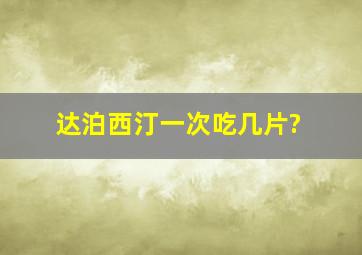 达泊西汀一次吃几片?